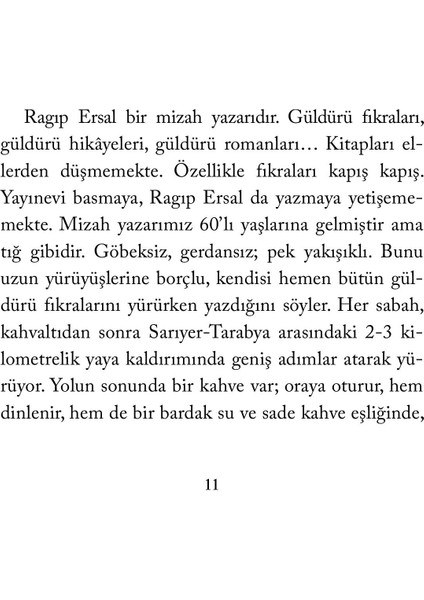 Ragıp Ersal bir mizah yazarıdır. Güldürü fıkraları, güldürü hikâyeleri, güldürü romanları… Kitapları ellerden düşmemekte. Özellikle fıkraları kapış kapış. Yayınevi basmaya, Ragıp Ersal da yazmaya yetişememekte. Mizah yazarımız 60'lı yaşlarına gelmiştir ama tığ gibidir. Göbeksiz, gerdansız; pek yakışıklı. Bunu uzun yürüyüşlerine borçlu, kendisi hemen bütün güldürü fıkralarını yürürken yazdığını söyler. Her sabah, kahvaltıdan sonra Sarıyer-Tarabya arasındaki 2-3 kilometrelik yaya kaldırımında geniş adımlar atarak yürüyor. Yolun sonunda bir kahve var; oraya oturur, hem dinlenir, hem de bir bardak su ve sade kahve eşliğinde,

11